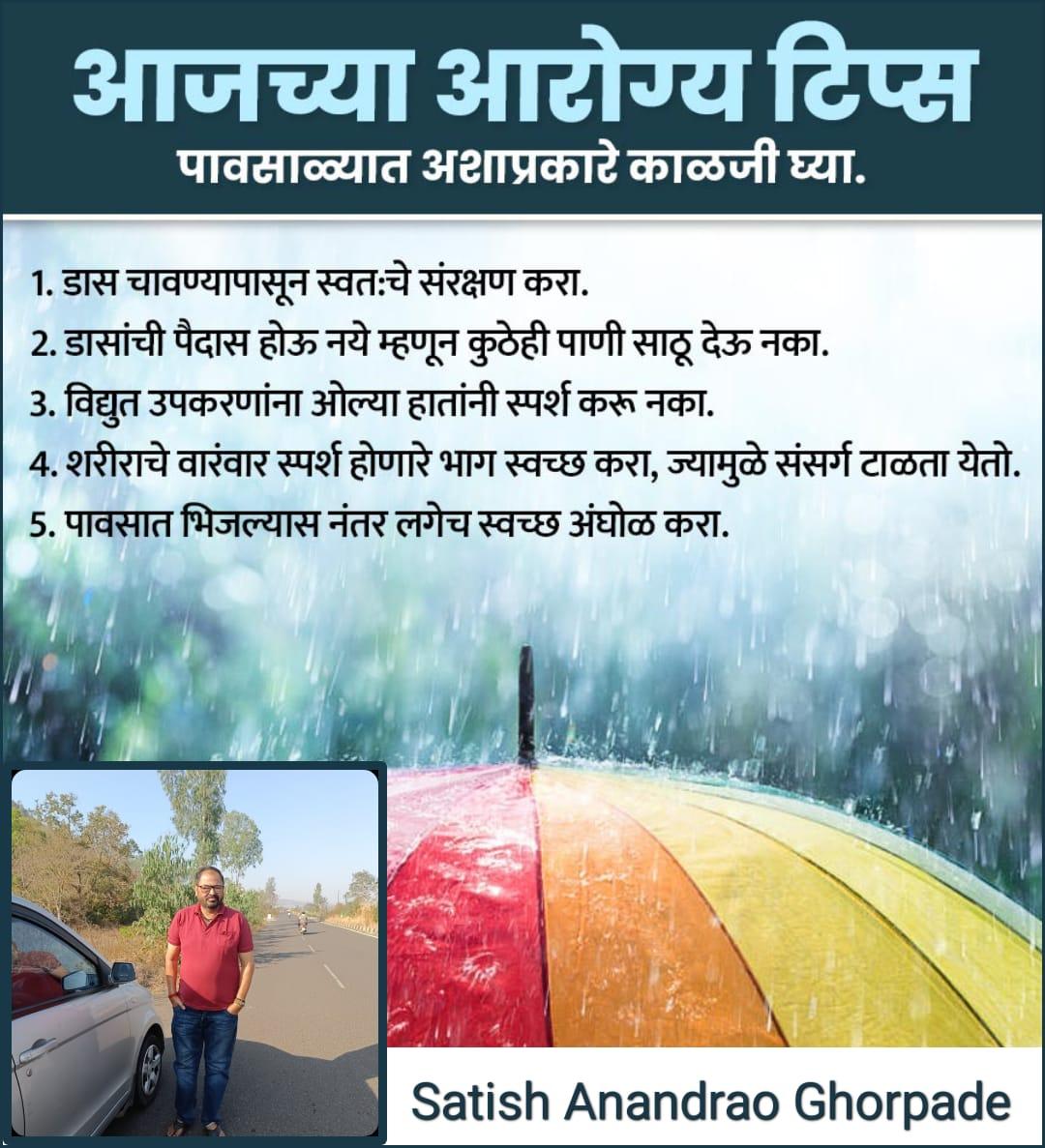 आजच्या आरोग्य टिप्स
पावसाळ्यात अशाप्रकारे काळजी घ्या.

1. डास चावण्यापासून स्वतःचे संरक्षण करा.
2. डासांची पैदास होऊ नये म्हणून कुठेही पाणी साठू देऊ नका.
3. विद्युत उपकरणांना ओल्या हातांनी स्पर्श करू नका.
4. शरीराचे वारंवार स्पर्श होणारे भाग स्वच्छ करा, ज्यामुळे संसर्ग टाळता येतो.
5. पावसात भिजल्यास नंतर लगेच स्वच्छ अंघोळ करा.

Satish Anandrao Ghorpade